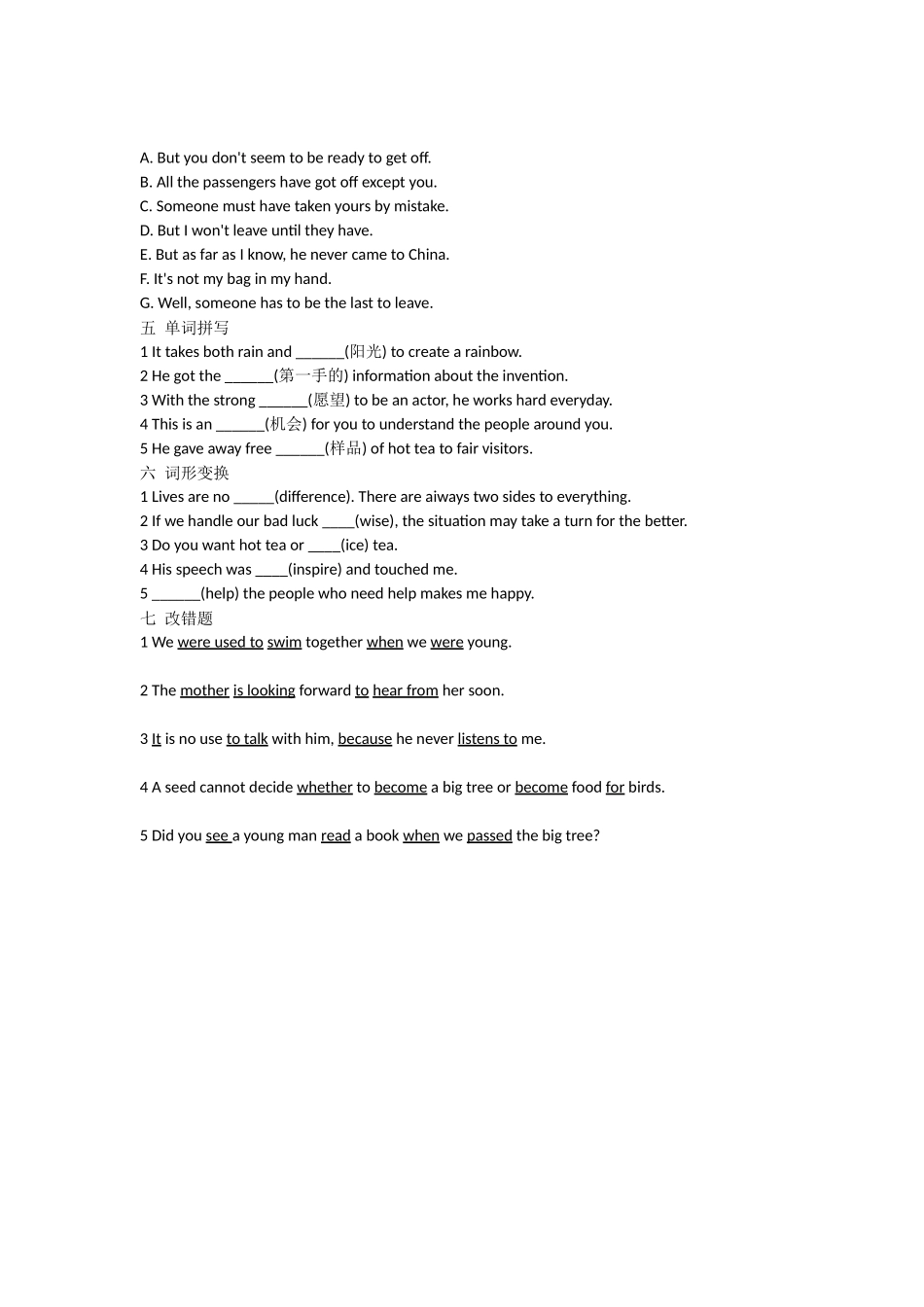 A. But you don't seem to be ready to get off.
B. All the passengers have got off except you.
C. Someone must have taken yours by mistake.
D. But I won't leave until they have.
E. But as far as I know, he never came to China.
F. It's not my bag in my hand.
G. Well, someone has to be the last to leave.

五 单词拼写

1 It takes both rain and ____(阳光) to create a rainbow.
2 He got the ____(第一手的) information about the invention.
3 With the strong ____(愿望) to be an actor, he works hard everyday.
4 This is an ____(机会) for you to understand the people around you.
5 He gave away free ____(样品) of hot tea to fair visitors.

六 词形变换

1 Lives are no ____(difference). There are aiways two sides to everything.
2 If we handle our bad luck ____(wise), the situation may take a turn for the better.
3 Do you want hot tea or ____(ice) tea.
4 His speech was ____(inspire) and touched me.
5 ____(help) the people who need help makes me happy.

七 改错题

1 We were used to swim together when we were young.

2 The mother is looking forward to hear from her soon.

3 It is no use to talk with him, because he never listens to me.

4 A seed cannot decide whether to become a big tree or become food for birds.

5 Did you see a young man read a book when we passed the big tree?